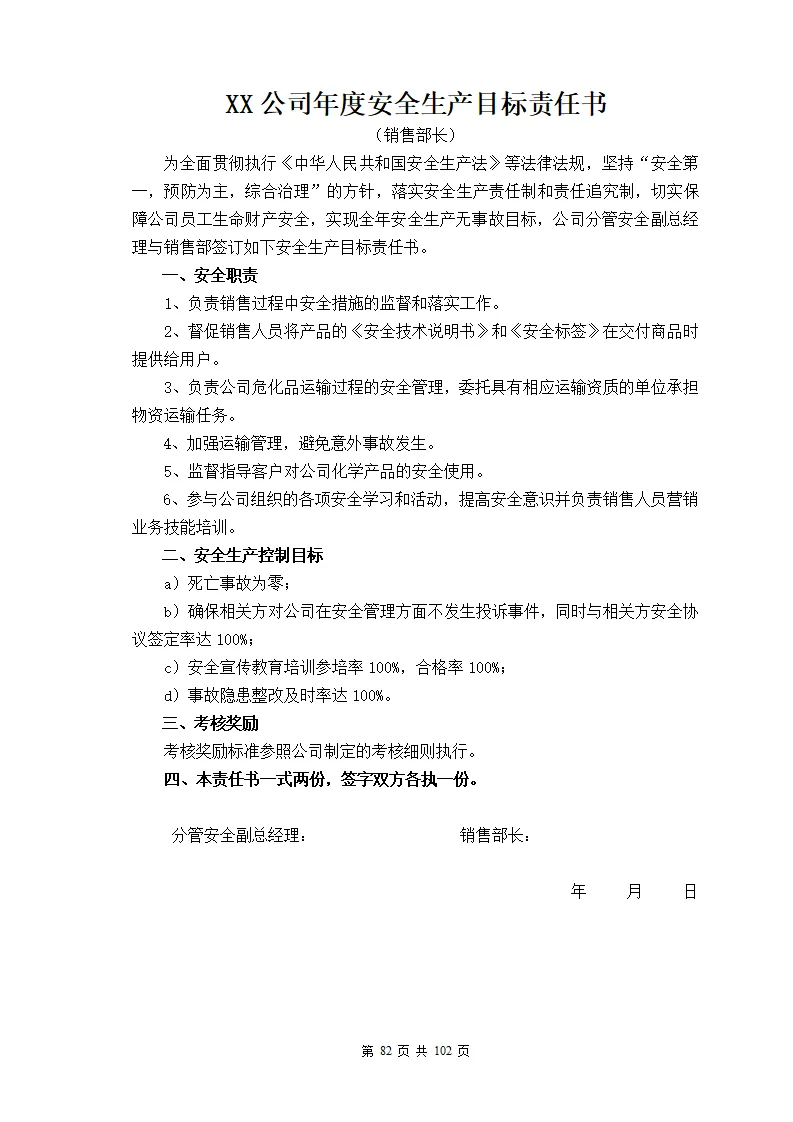 XX公司年度安全生产目标责任书

（销售部长）

为全面贯彻执行《中华人民共和国安全生产法》等法律法规，坚持“安全第一，预防为主，综合治理”的方针，落实安全生产责任制和责任追究制，切实保障公司员工生命财产安全，实现全年安全生产无事故目标，公司分管安全副总经理与销售部签订如下安全生产目标责任书。

一、安全职责

1、负责销售过程中安全措施的监督和落实工作。

2、督促销售人员将产品的《安全技术说明书》和《安全标签》在交付商品时提供给用户。

3、负责公司危化品运输过程的安全管理，委托具有相应运输资质的单位承担物资运输任务。

4、加强运输管理，避免意外事故发生。

5、监督指导客户对公司化学产品的安全使用。

6、参与公司组织的各项安全学习和活动，提高安全意识并负责销售人员营销业务技能培训。

二、安全生产控制目标

a）死亡事故为零；

b）确保相关方对公司在安全管理方面不发生投诉事件，同时与相关方安全协议签定率达100%；

c）安全宣传教育培训参培率100%，合格率100%；

d）事故隐患整改及时率达100%。

三、考核奖励

考核奖励标准参照公司制定的考核细则执行。

四、本责任书一式两份，签字双方各执一份。

分管安全副总经理： 销售部长：

年 月 日

第 82 页 共 102 页